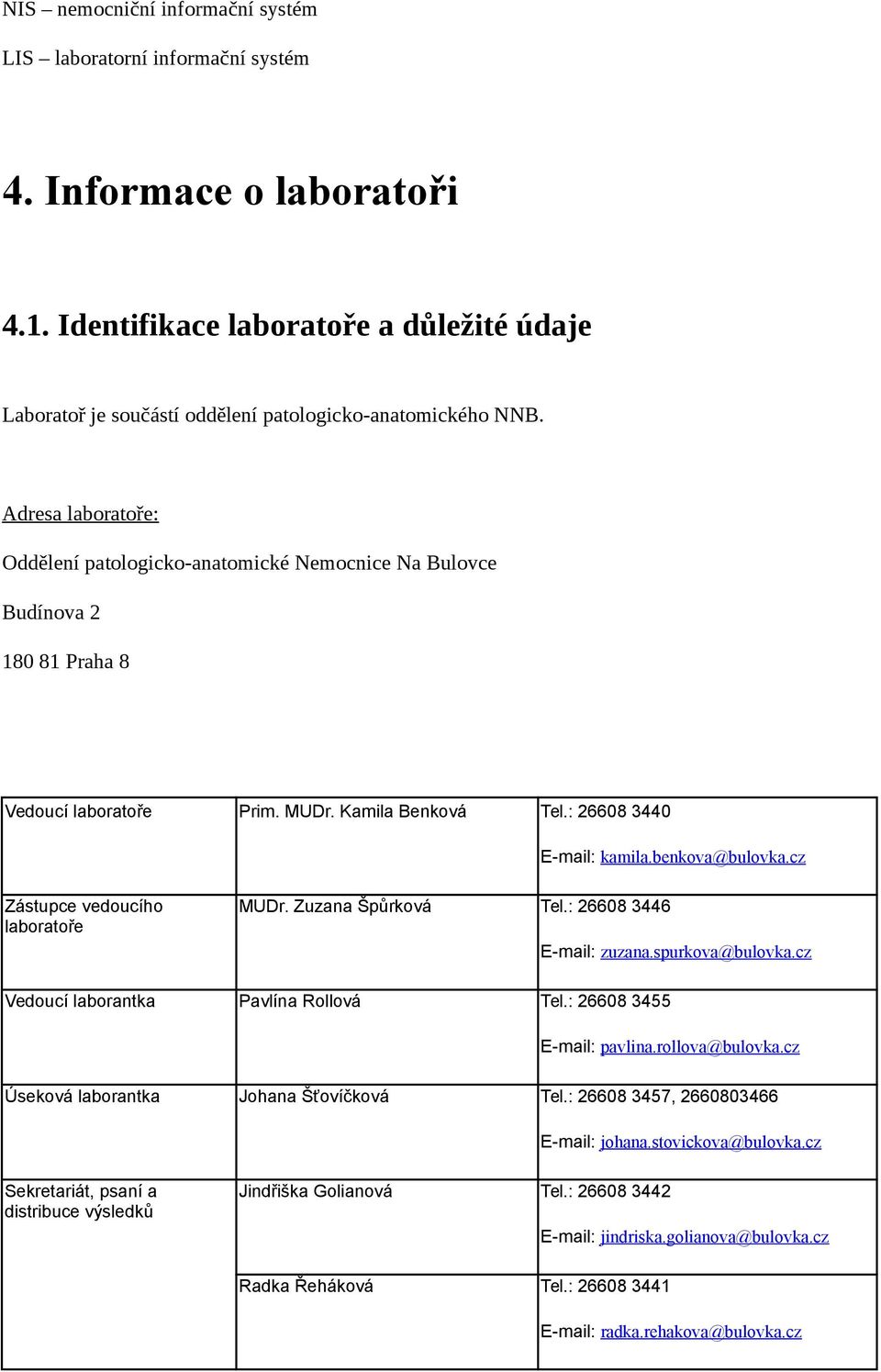 NIS – nemocniční informační systém

LIS – laboratorní informační systém

4. Informace o laboratoři

4.1. Identifikace laboratoře a důležité údaje

Laboratoř je součástí oddělení patologicko-anatomického NNB.

Adresa laboratoře:

Oddělení patologicko-anatomické Nemocnice Na Bulovce

Budínova 2

180 81 Praha 8

| | | |
|---|---|---|
| Vedoucí laboratoře | Prim. MUDr. Kamila Benková | Tel.: 26608 3440 E-mail: kamila.benkova@bulovka.cz |
| Zástupce vedoucího laboratoře | MUDr. Zuzana Špůrková | Tel.: 26608 3446 E-mail: zuzana.spurkova@bulovka.cz |
| Vedoucí laborantka | Pavlína Rollová | Tel.: 26608 3455 E-mail: pavlina.rollova@bulovka.cz |
| Úseková laborantka | Johana Šťovíčková | Tel.: 26608 3457, 2660803466 E-mail: johana.stovickova@bulovka.cz |
| Sekretariát, psaní a distribuce výsledků | Jindřiška Golianová | Tel.: 26608 3442 E-mail: jindriska.golianova@bulovka.cz |
| | Radka Řeháková | Tel.: 26608 3441 E-mail: radka.rehakova@bulovka.cz |